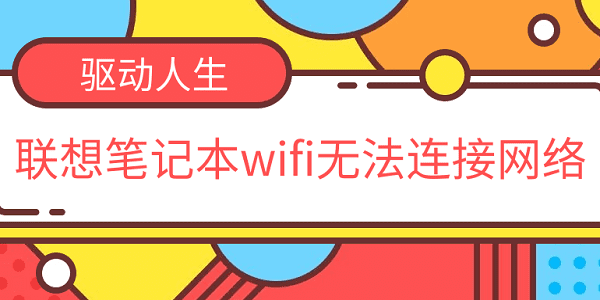 驱动人生

联想笔记本wifi无法连接网络